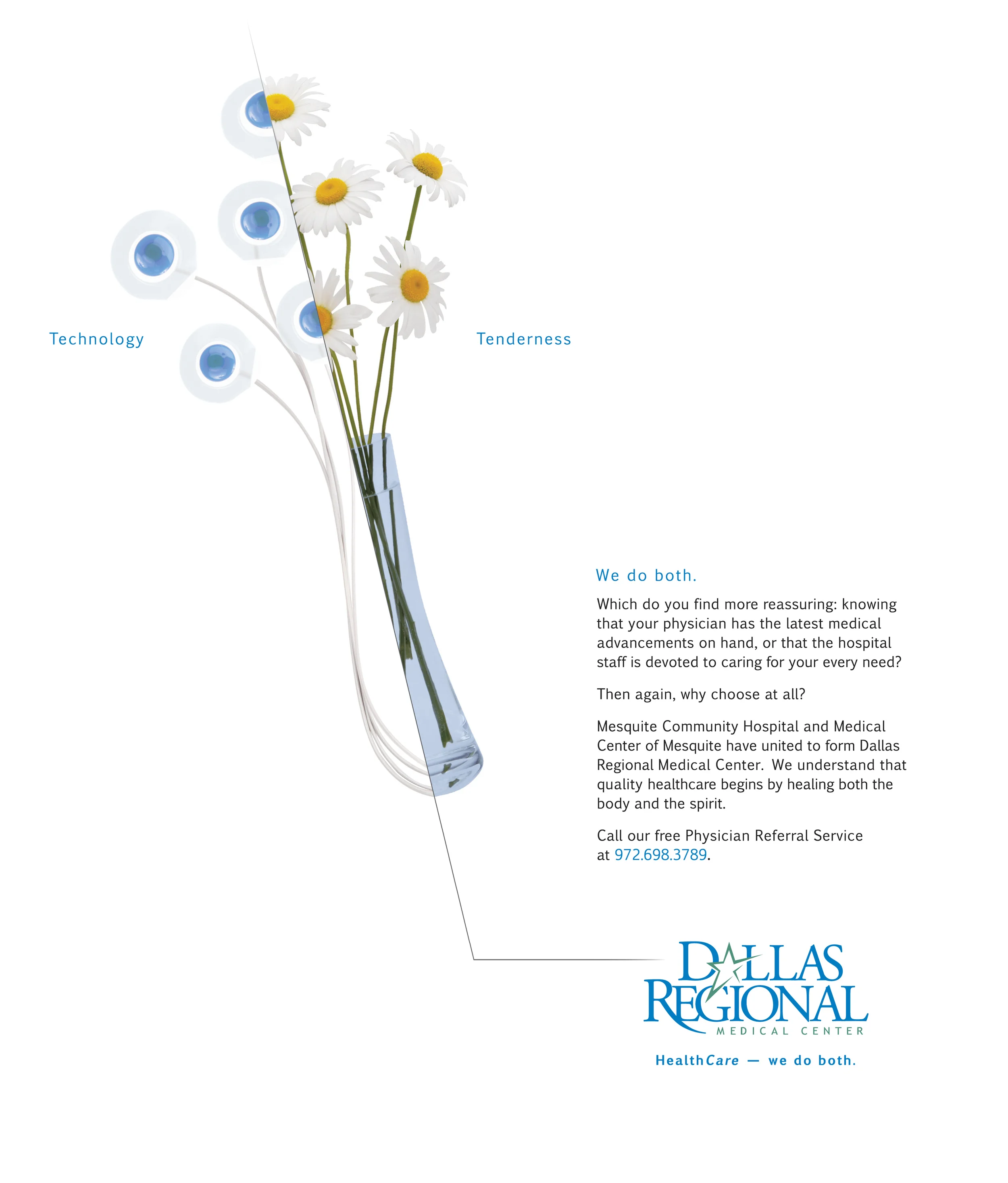 Technology

Tenderness

We do both.

Which do you find more reassuring: knowing that your physician has the latest medical advancements on hand, or that the hospital staff is devoted to caring for your every need?

Then again, why choose at all?

Mesquite Community Hospital and Medical Center of Mesquite have united to form Dallas Regional Medical Center. We understand that quality healthcare begins by healing both the body and the spirit.

Call our free Physician Referral Service at 972.698.3789.

DALLAS REGIONAL
MEDICAL CENTER

HealthCare — we do both.